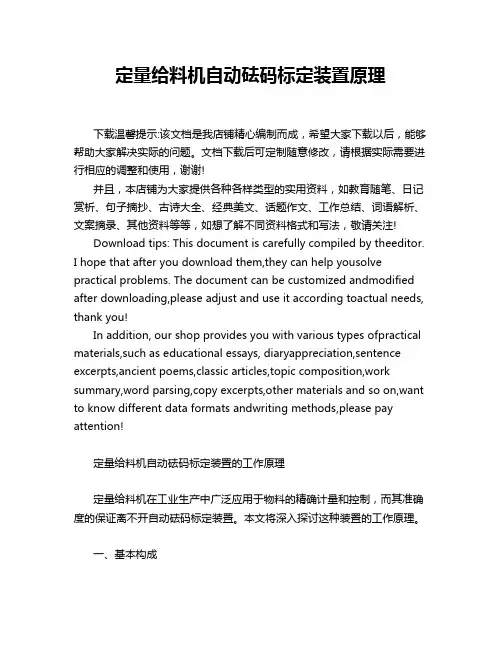 定量给料机自动砝码标定装置原理

下载温馨提示:该文档是我店铺精心编制而成，希望大家下载以后，能够帮助大家解决实际的问题。文档下载后可定制随意修改，请根据实际需要进行相应的调整和使用，谢谢!

并且，本店铺为大家提供各种各样类型的实用资料，如教育随笔、日记赏析、句子摘抄、古诗大全、经典美文、话题作文、工作总结、词语解析、文案摘录、其他资料等等，如想了解不同资料格式和写法，敬请关注!

Download tips: This document is carefully compiled by theeditor. I hope that after you download them,they can help yousolve practical problems. The document can be customized andmodified after downloading,please adjust and use it according toactual needs, thank you!

In addition, our shop provides you with various types ofpractical materials,such as educational essays, diaryappreciation,sentence excerpts,ancient poems,classic articles,topic composition,work summary,word parsing,copy excerpts,other materials and so on,want to know different data formats andwriting methods,please pay attention!

定量给料机自动砝码标定装置的工作原理

定量给料机在工业生产中广泛应用于物料的精确计量和控制，而其准确度的保证离不开自动砝码标定装置。本文将深入探讨这种装置的工作原理。

一、基本构成